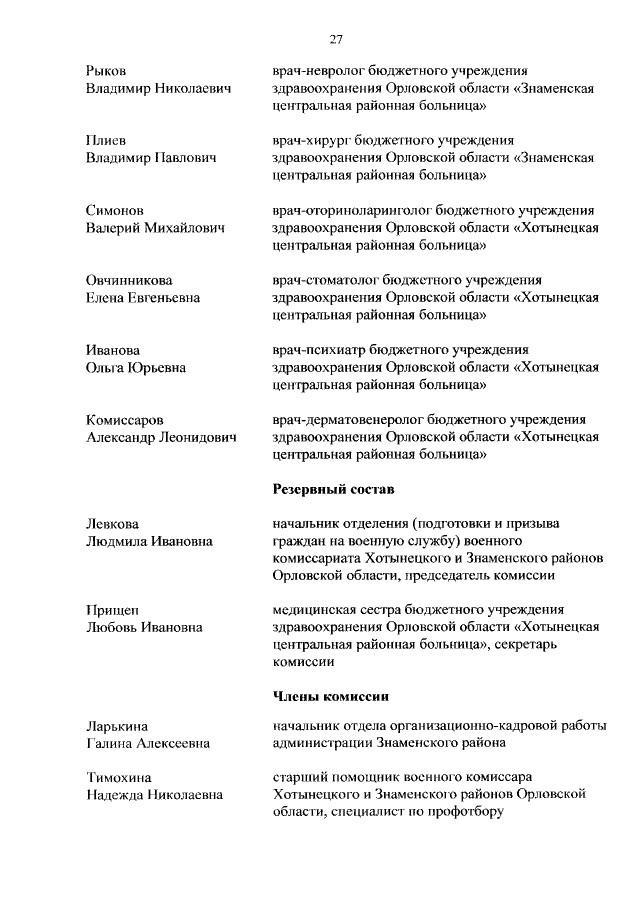 27

Рыков Владимир Николаевич

врач-невролог бюджетного учреждения здравоохранения Орловской области «Знаменская центральная районная больница»

Плиев Владимир Павлович

врач-хирург бюджетного учреждения здравоохранения Орловской области «Знаменская центральная районная больница»

Симонов Валерий Михайлович

врач-оториноларинголог бюджетного учреждения здравоохранения Орловской области «Хотынецкая центральная районная больница»

Овчинникова Елена Евгеньевна

врач-стоматолог бюджетного учреждения здравоохранения Орловской области «Хотынецкая центральная районная больница»

Иванова Ольга Юрьевна

врач-психиатр бюджетного учреждения здравоохранения Орловской области «Хотынецкая центральная районная больница»

Комиссаров Александр Леонидович

врач-дерматовенеролог бюджетного учреждения здравоохранения Орловской области «Хотынецкая центральная районная больница»

Резервный состав

Левкова Людмила Ивановна

начальник отделения (подготовки и призыва граждан на военную службу) военного комиссариата Хотынецкого и Знаменского районов Орловской области, председатель комиссии

Прищеп Любовь Ивановна

медицинская сестра бюджетного учреждения здравоохранения Орловской области «Хотынецкая центральная районная больница», секретарь комиссии

Члены комиссии

Ларькина Галина Алексеевна

начальник отдела организационно-кадровой работы администрации Знаменского района

Тимохина Надежда Николаевна

старший помощник военного комиссара Хотынецкого и Знаменского районов Орловской области, специалист по профотбору